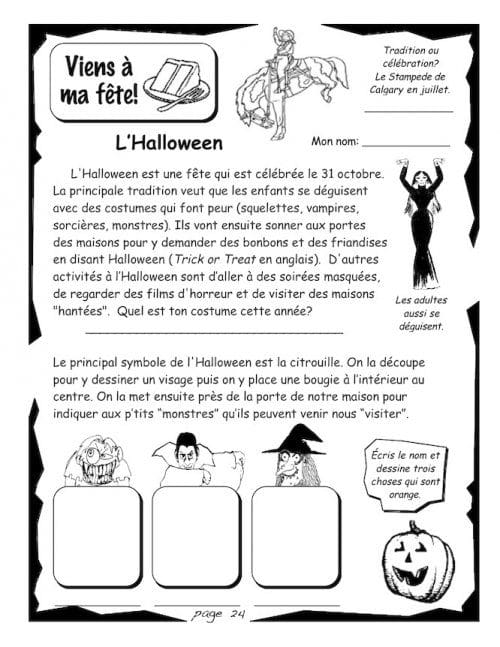 Viens à ma fête!

Tradition ou célébration? Le Stampede de Calgary en juillet.

____

L'Halloween

Mon nom: ____

L'Halloween est une fête qui est célébrée le 31 octobre. La principale tradition veut que les enfants se déguisent avec des costumes qui font peur (squelettes, vampires, sorcières, monstres). Ils vont ensuite sonner aux portes des maisons pour y demander des bonbons et des friandises en disant Halloween (Trick or Treat en anglais). D'autres activités à l'Halloween sont d'aller à des soirées masquées, de regarder des films d'horreur et de visiter des maisons "hantées". Quel est ton costume cette année?

____

Les adultes aussi se déguisent.

Le principal symbole de l'Halloween est la citrouille. On la découpe pour y dessiner un visage puis on y place une bougie à l'intérieur au centre. On la met ensuite près de la porte de notre maison pour indiquer aux p'tits "monstres" qu'ils peuvent venir nous "visiter".

Écris le nom et dessine trois choses qui sont orange.

____ ____ ____

page 24